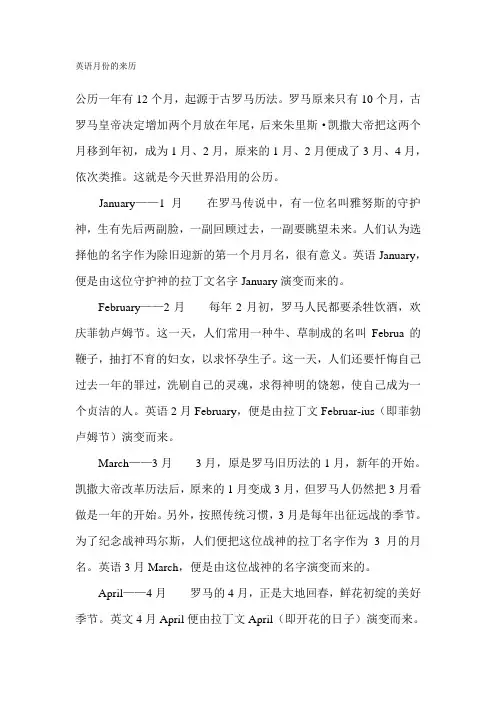 英语月份的来历

公历一年有 12 个月，起源于古罗马历法。罗马原来只有 10 个月，古罗马皇帝决定增加两个月放在年尾，后来朱里斯·凯撒大帝把这两个月移到年初，成为 1 月、2 月，原来的 1 月、2 月便成了 3 月、4 月，依次类推。这就是今天世界沿用的公历。

January——1 月　　在罗马传说中，有一位名叫雅努斯的守护神，生有先后两副脸，一副回顾过去，一副要眺望未来。人们认为选择他的名字作为除旧迎新的第一个月月名，很有意义。英语 January，便是由这位守护神的拉丁文名字 January 演变而来的。

February——2 月　　每年 2 月初，罗马人民都要杀牲饮酒，欢庆菲勃卢姆节。这一天，人们常用一种牛、草制成的名叫 Februa 的鞭子，抽打不育的妇女，以求怀孕生子。这一天，人们还要忏悔自己过去一年的罪过，洗刷自己的灵魂，求得神明的饶恕，使自己成为一个贞洁的人。英语 2 月 February，便是由拉丁文 Februar-ius（即菲勃卢姆节）演变而来。

March——3 月　　3 月，原是罗马旧历法的 1 月，新年的开始。凯撒大帝改革历法后，原来的 1 月变成 3 月，但罗马人仍然把 3 月看做是一年的开始。另外，按照传统习惯，3 月是每年出征远战的季节。为了纪念战神玛尔斯，人们便把这位战神的拉丁名字作为 3 月的月名。英语 3 月 March，便是由这位战神的名字演变而来的。

April——4 月　　罗马的 4 月，正是大地回春，鲜花初绽的美好季节。英文 4 月 April 便由拉丁文 April（即开花的日子）演变而来。